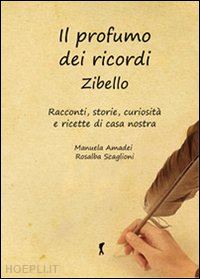 Il profumo dei ricordi
Zibello

Racconti, storie, curiosità e ricette di casa nostra

Manuela Amadei
Rosalba Scaglioni

HOEPLI.IT